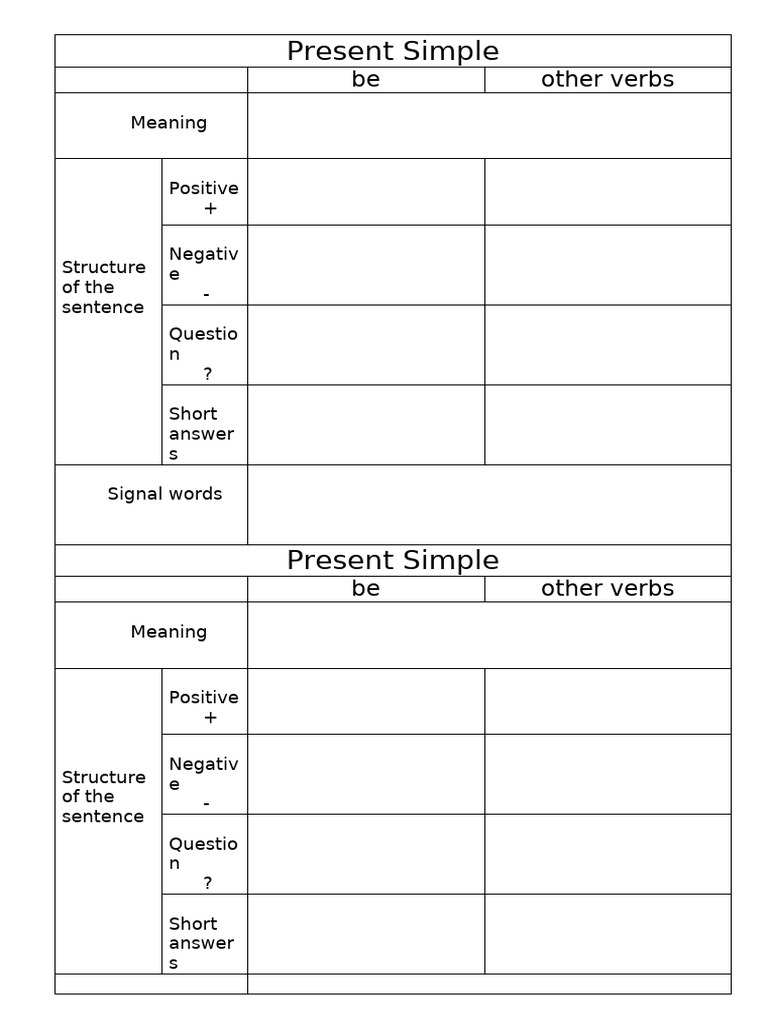 | Present Simple | | | |
|---|---|---|---|
| | | be | other verbs |
| Meaning | | | |
| Structure of the sentence | Positive + | | |
| | Negative - | | |
| | Question ? | | |
| | Short answers | | |
| Signal words | | | |

| Present Simple | | | |
|---|---|---|---|
| | | be | other verbs |
| Meaning | | | |
| Structure of the sentence | Positive + | | |
| | Negative - | | |
| | Question ? | | |
| | Short answers | | |
| | | | |